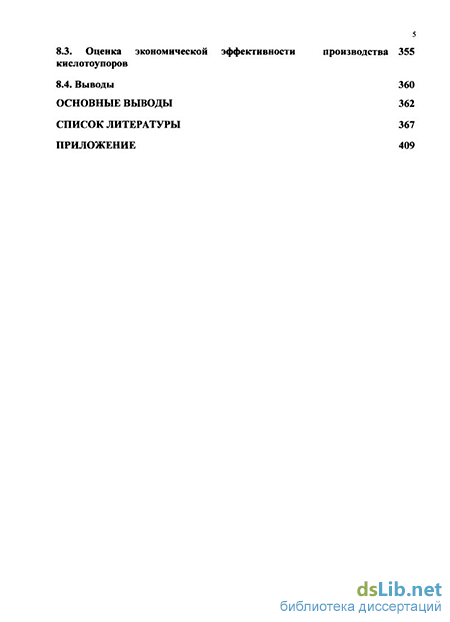 5

8.3. Оценка экономической эффективности производства кислотоупоров 355

8.4. Выводы 360

ОСНОВНЫЕ ВЫВОДЫ 362

СПИСОК ЛИТЕРАТУРЫ 367

ПРИЛОЖЕНИЕ 409

dsLib.net
библиотека диссертаций